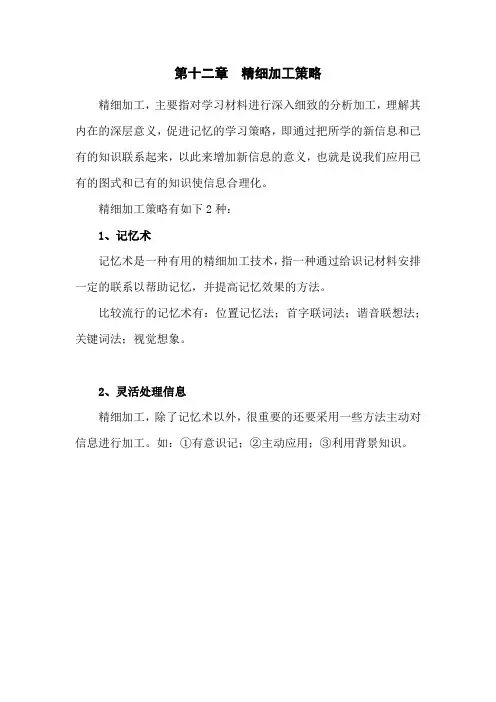 第十二章　精细加工策略

精细加工，主要指对学习材料进行深入细致的分析加工，理解其内在的深层意义，促进记忆的学习策略，即通过把所学的新信息和已有的知识联系起来，以此来增加新信息的意义，也就是说我们应用已有的图式和已有的知识使信息合理化。

精细加工策略有如下 2 种：

1、记忆术

记忆术是一种有用的精细加工技术，指一种通过给识记材料安排一定的联系以帮助记忆，并提高记忆效果的方法。

比较流行的记忆术有：位置记忆法；首字联词法；谐音联想法；关键词法；视觉想象。

2、灵活处理信息

精细加工，除了记忆术以外，很重要的还要采用一些方法主动对信息进行加工。如：①有意识记；②主动应用；③利用背景知识。